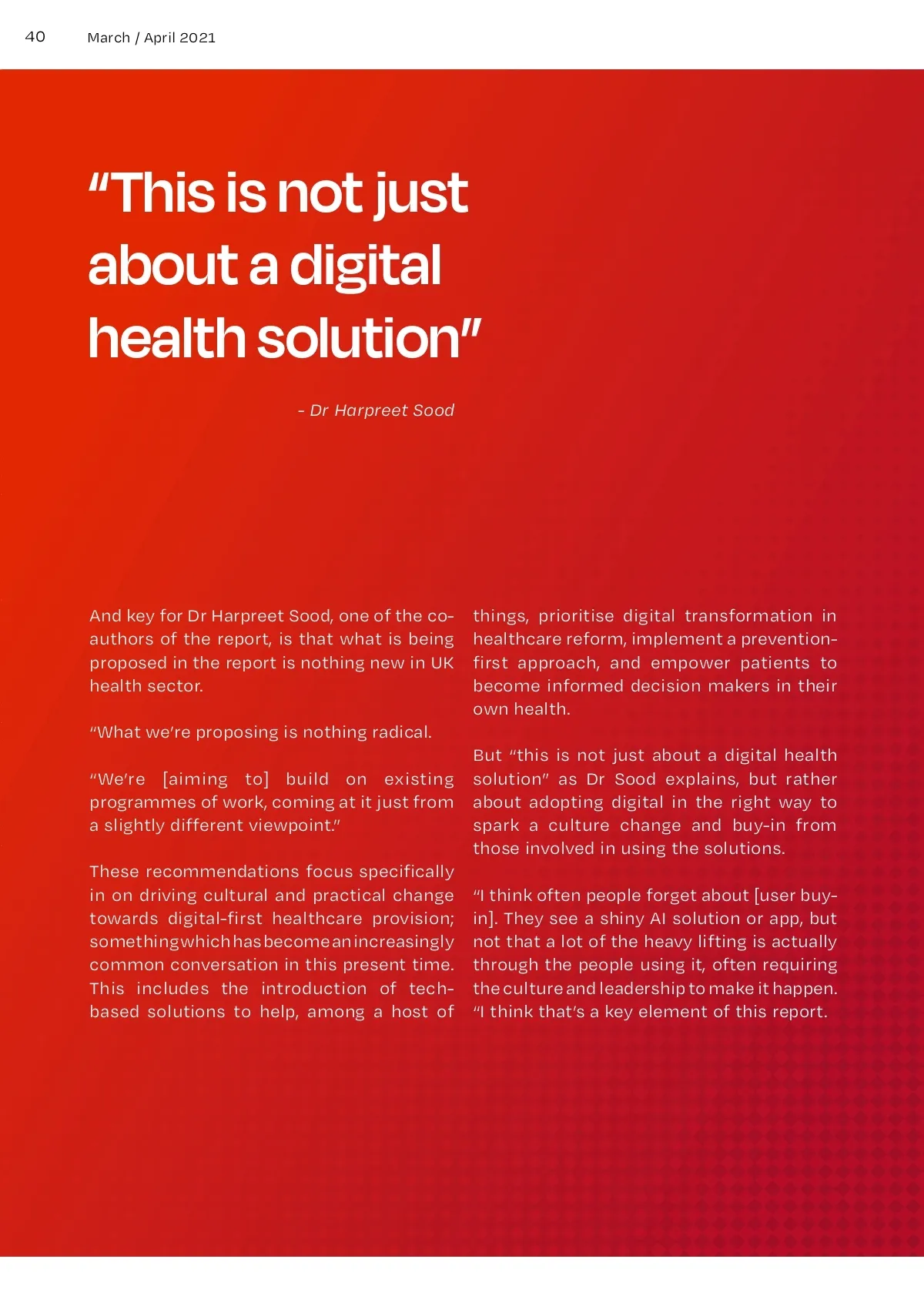 40 March / April 2021

“This is not just about a digital health solution”

- Dr Harpreet Sood

And key for Dr Harpreet Sood, one of the co-authors of the report, is that what is being proposed in the report is nothing new in UK health sector.

“What we’re proposing is nothing radical.

“We’re [aiming to] build on existing programmes of work, coming at it just from a slightly different viewpoint.”

These recommendations focus specifically in on driving cultural and practical change towards digital-first healthcare provision; something which has become an increasingly common conversation in this present time. This includes the introduction of tech-based solutions to help, among a host of things, prioritise digital transformation in healthcare reform, implement a prevention-first approach, and empower patients to become informed decision makers in their own health.

But “this is not just about a digital health solution” as Dr Sood explains, but rather about adopting digital in the right way to spark a culture change and buy-in from those involved in using the solutions.

“I think often people forget about [user buy-in]. They see a shiny AI solution or app, but not that a lot of the heavy lifting is actually through the people using it, often requiring the culture and leadership to make it happen. “I think that’s a key element of this report.